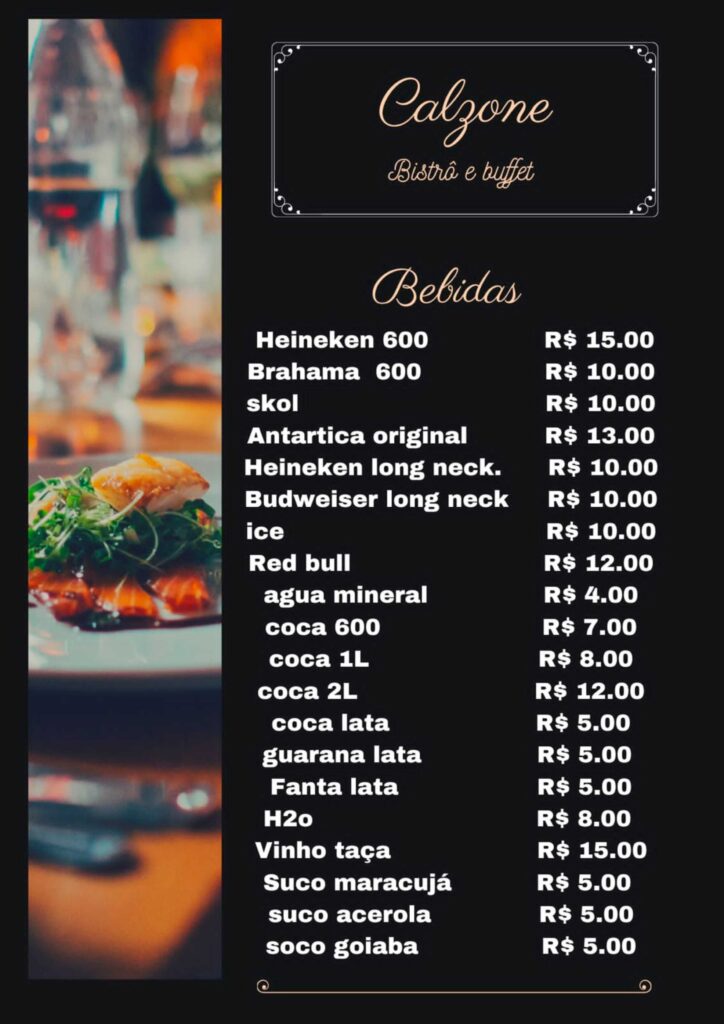 Calzone
Bistrô e buffet

Bebidas

Heineken 600 R$ 15.00
Brahama 600 R$ 10.00
skol R$ 10.00
Antartica original R$ 13.00
Heineken long neck. R$ 10.00
Budweiser long neck R$ 10.00
ice R$ 10.00
Red bull R$ 12.00
agua mineral R$ 4.00
coca 600 R$ 7.00
coca 1L R$ 8.00
coca 2L R$ 12.00
coca lata R$ 5.00
guarana lata R$ 5.00
Fanta lata R$ 5.00
H2o R$ 8.00
Vinho taça R$ 15.00
Suco maracujá R$ 5.00
suco acerola R$ 5.00
soco goiaba R$ 5.00